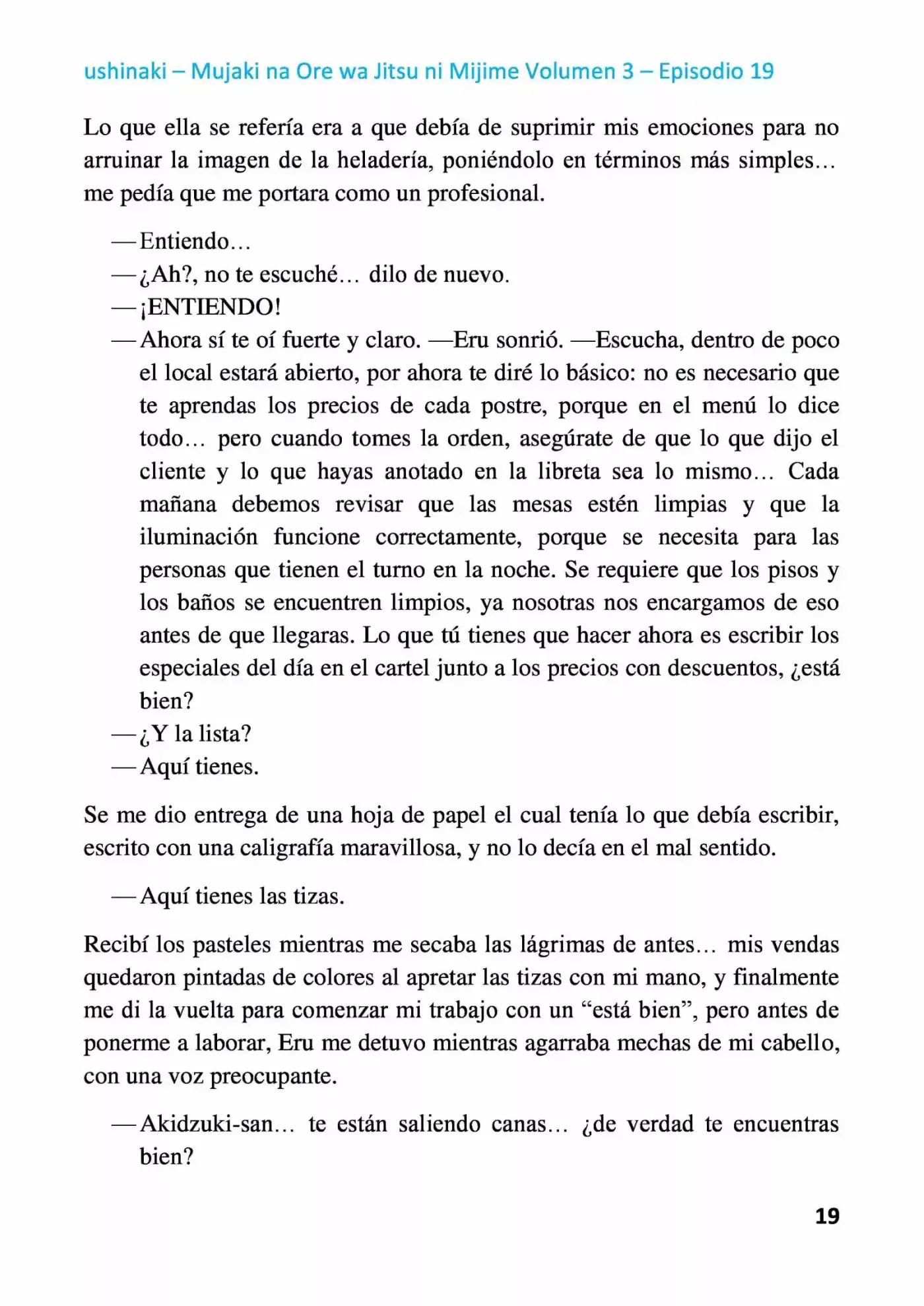 ushinaki – Mujaki na Ore wa Jitsu ni Mijime Volumen 3 – Episodio 19

Lo que ella se refería era a que debía de suprimir mis emociones para no arruinar la imagen de la heladería, poniéndolo en términos más simples… me pedía que me portara como un profesional.

—Entiendo…
—¿Ah?, no te escuché… dilo de nuevo.
—¡ENTIENDO!
—Ahora sí te oí fuerte y claro. —Eru sonrió. —Escucha, dentro de poco el local estará abierto, por ahora te diré lo básico: no es necesario que te aprendas los precios de cada postre, porque en el menú lo dice todo… pero cuando tomes la orden, asegúrate de que lo que dijo el cliente y lo que hayas anotado en la libreta sea lo mismo… Cada mañana debemos revisar que las mesas estén limpias y que la iluminación funcione correctamente, porque se necesita para las personas que tienen el turno en la noche. Se requiere que los pisos y los baños se encuentren limpios, ya nosotras nos encargamos de eso antes de que llegaras. Lo que tú tienes que hacer ahora es escribir los especiales del día en el cartel junto a los precios con descuentos, ¿está bien?
—¿Y la lista?
—Aquí tienes.

Se me dio entrega de una hoja de papel el cual tenía lo que debía escribir, escrito con una caligrafía maravillosa, y no lo decía en el mal sentido.

—Aquí tienes las tizas.

Recibí los pasteles mientras me secaba las lágrimas de antes… mis vendas quedaron pintadas de colores al apretar las tizas con mi mano, y finalmente me di la vuelta para comenzar mi trabajo con un "está bien", pero antes de ponerme a laborar, Eru me detuvo mientras agarraba mechas de mi cabello, con una voz preocupante.

—Akidzuki-san… te están saliendo canas… ¿de verdad te encuentras bien?

19